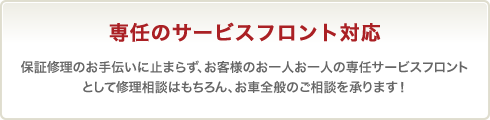 専任のサービスフロント対応

保証修理のお手伝いに止まらず、お客様のお一人お一人の専任サービスフロントとして修理相談はもちろん、お車全般のご相談を承ります！